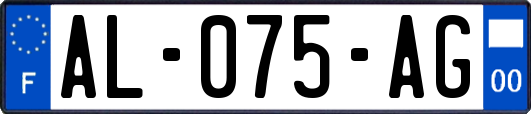 F
AL-075-AG
00